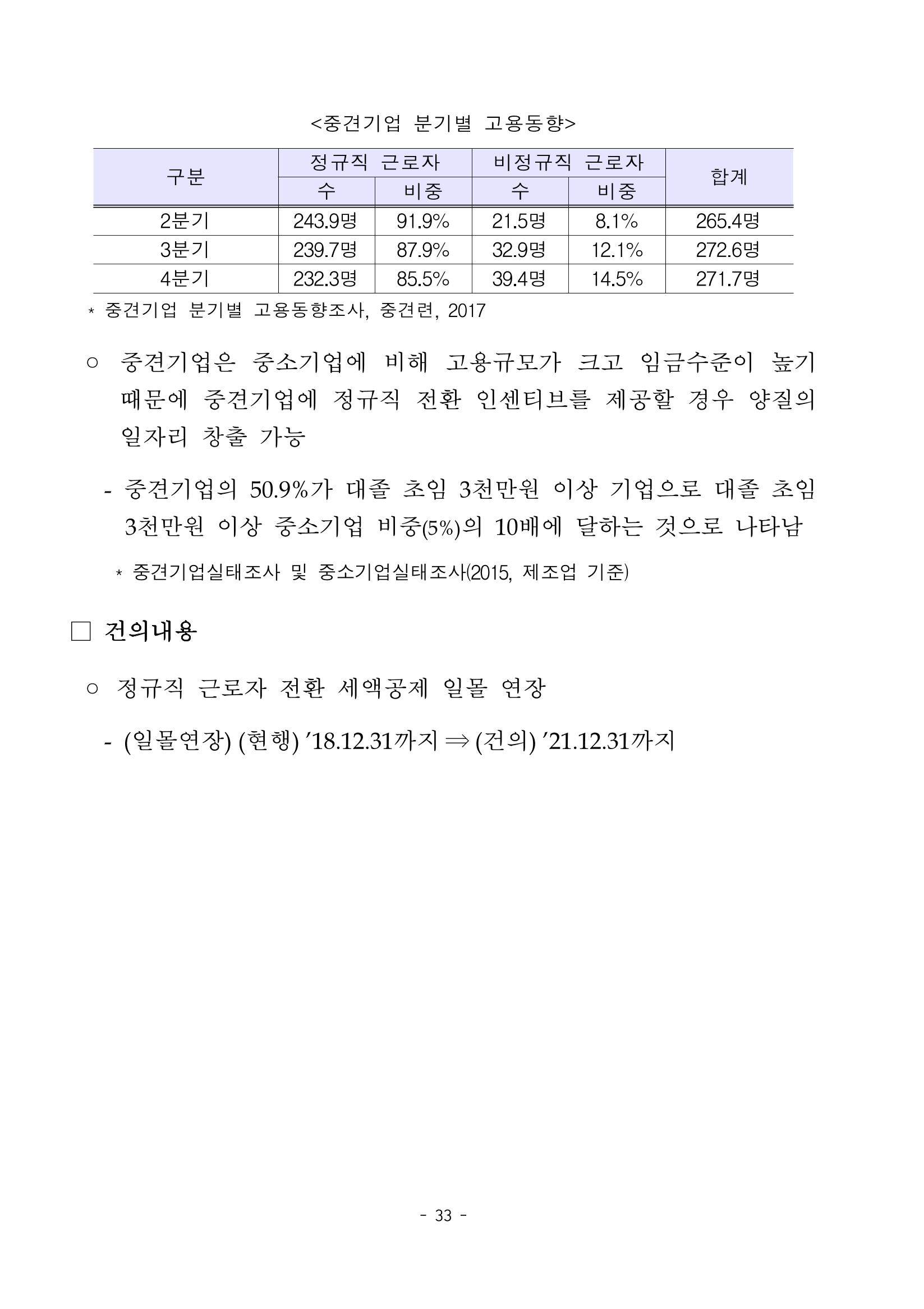 <중견기업 분기별 고용동향>

| 구분 | 정규직 근로자 |  | 비정규직 근로자 |  | 합계 |
|---|---|---|---|---|---|
|  | 수 | 비중 | 수 | 비중 |  |
| 2분기 | 243.9명 | 91.9% | 21.5명 | 8.1% | 265.4명 |
| 3분기 | 239.7명 | 87.9% | 32.9명 | 12.1% | 272.6명 |
| 4분기 | 232.3명 | 85.5% | 39.4명 | 14.5% | 271.7명 |

* 중견기업 분기별 고용동향조사, 중견련, 2017

○ 중견기업은 중소기업에 비해 고용규모가 크고 임금수준이 높기 때문에 중견기업에 정규직 전환 인센티브를 제공할 경우 양질의 일자리 창출 가능

- 중견기업의 50.9%가 대졸 초임 3천만원 이상 기업으로 대졸 초임 3천만원 이상 중소기업 비중(5%)의 10배에 달하는 것으로 나타남

* 중견기업실태조사 및 중소기업실태조사(2015, 제조업 기준)

☐ 건의내용

○ 정규직 근로자 전환 세액공제 일몰 연장

- (일몰연장) (현행) '18.12.31까지 ⇒ (건의) '21.12.31까지

- 33 -